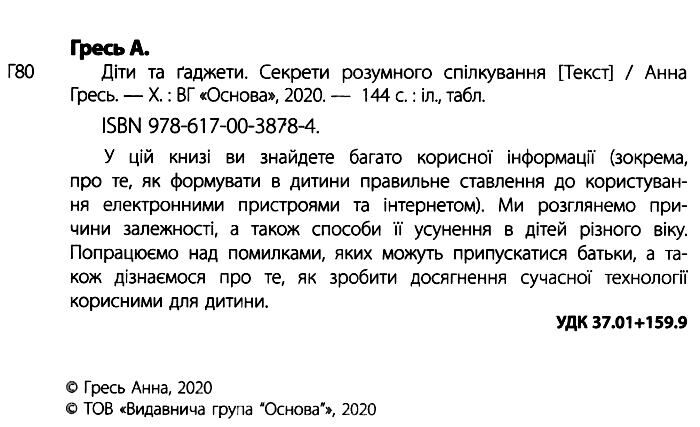 Гресь А.

Г80 Діти та ґаджети. Секрети розумного спілкування [Текст] / Анна Гресь. — Х. : ВГ «Основа», 2020. — 144 с. : іл., табл.

ISBN 978-617-00-3878-4.

У цій книзі ви знайдете багато корисної інформації (зокрема, про те, як формувати в дитини правильне ставлення до користування електронними пристроями та інтернетом). Ми розглянемо причини залежності, а також способи її усунення в дітей різного віку. Попрацюємо над помилками, яких можуть припускатися батьки, а також дізнаємося про те, як зробити досягнення сучасної технології корисними для дитини.

УДК 37.01+159.9

© Гресь Анна, 2020
© ТОВ «Видавнича група "Основа"», 2020